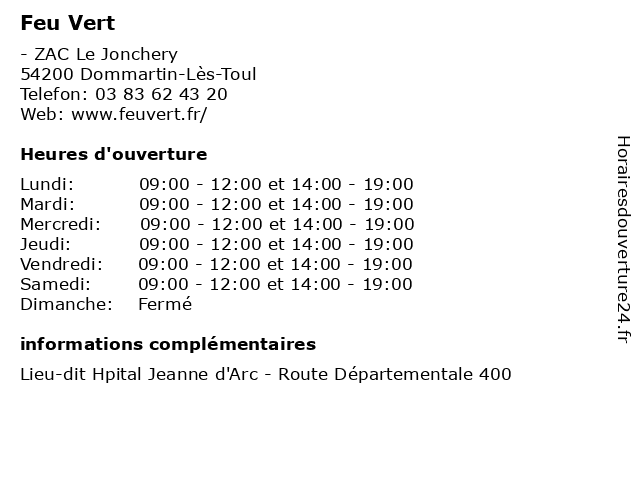 Feu Vert

- ZAC Le Jonchery
54200 Dommartin-Lès-Toul
Telefon: 03 83 62 43 20
Web: www.feuvert.fr/

Heures d'ouverture

| | |
|---|---|
| Lundi: | 09:00 - 12:00 et 14:00 - 19:00 |
| Mardi: | 09:00 - 12:00 et 14:00 - 19:00 |
| Mercredi: | 09:00 - 12:00 et 14:00 - 19:00 |
| Jeudi: | 09:00 - 12:00 et 14:00 - 19:00 |
| Vendredi: | 09:00 - 12:00 et 14:00 - 19:00 |
| Samedi: | 09:00 - 12:00 et 14:00 - 19:00 |
| Dimanche: | Fermé |

informations complémentaires

Lieu-dit Hpital Jeanne d'Arc - Route Départementale 400

Horairesdouverture24.fr